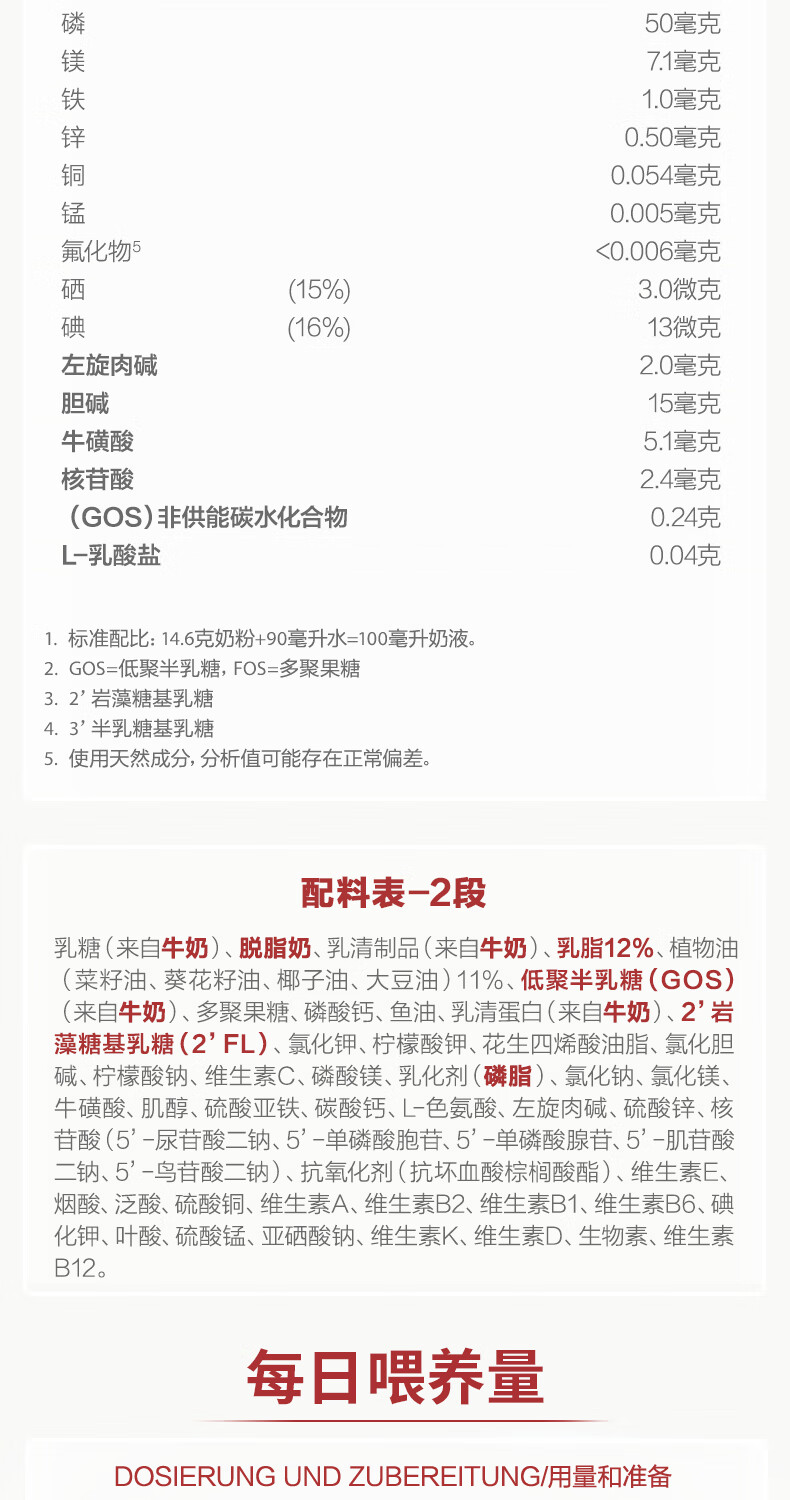 | | | |
|---|---|---|
| 磷 | | 50毫克 |
| 镁 | | 7.1毫克 |
| 铁 | | 1.0毫克 |
| 锌 | | 0.50毫克 |
| 铜 | | 0.054毫克 |
| 锰 | | 0.005毫克 |
| 氟化物$^5$ | | <0.006毫克 |
| 硒 | (15%) | 3.0微克 |
| 碘 | (16%) | 13微克 |
| 左旋肉碱 | | 2.0毫克 |
| 胆碱 | | 15毫克 |
| 牛磺酸 | | 5.1毫克 |
| 核苷酸 | | 2.4毫克 |
| (GOS)非供能碳水化合物 | | 0.24克 |
| L-乳酸盐 | | 0.04克 |

1. 标准配比：14.6克奶粉+90毫升水=100毫升奶液。
2. GOS=低聚半乳糖，FOS=多聚果糖
3. 2’岩藻糖基乳糖
4. 3’半乳糖基乳糖
5. 使用天然成分，分析值可能存在正常偏差。

配料表-2段

乳糖（来自牛奶）、脱脂奶、乳清制品（来自牛奶）、乳脂12%、植物油（菜籽油、葵花籽油、椰子油、大豆油）11%、低聚半乳糖（GOS）（来自牛奶）、多聚果糖、磷酸钙、鱼油、乳清蛋白（来自牛奶）、2’岩藻糖基乳糖（2’FL）、氯化钾、柠檬酸钾、花生四烯酸油脂、氯化胆碱、柠檬酸钠、维生素C、磷酸镁、乳化剂（磷脂）、氯化钠、氯化镁、牛磺酸、肌醇、硫酸亚铁、碳酸钙、L-色氨酸、左旋肉碱、硫酸锌、核苷酸（5’-尿苷酸二钠、5’-单磷酸胞苷、5’-单磷酸腺苷、5’-肌苷酸二钠、5’-鸟苷酸二钠）、抗氧化剂（抗坏血酸棕榈酸酯）、维生素E、烟酸、泛酸、硫酸铜、维生素A、维生素B2、维生素B1、维生素B6、碘化钾、叶酸、硫酸锰、亚硒酸钠、维生素K、维生素D、生物素、维生素B12。

每日喂养量

DOSIERUNG UND ZUBEREITUNG/用量和准备